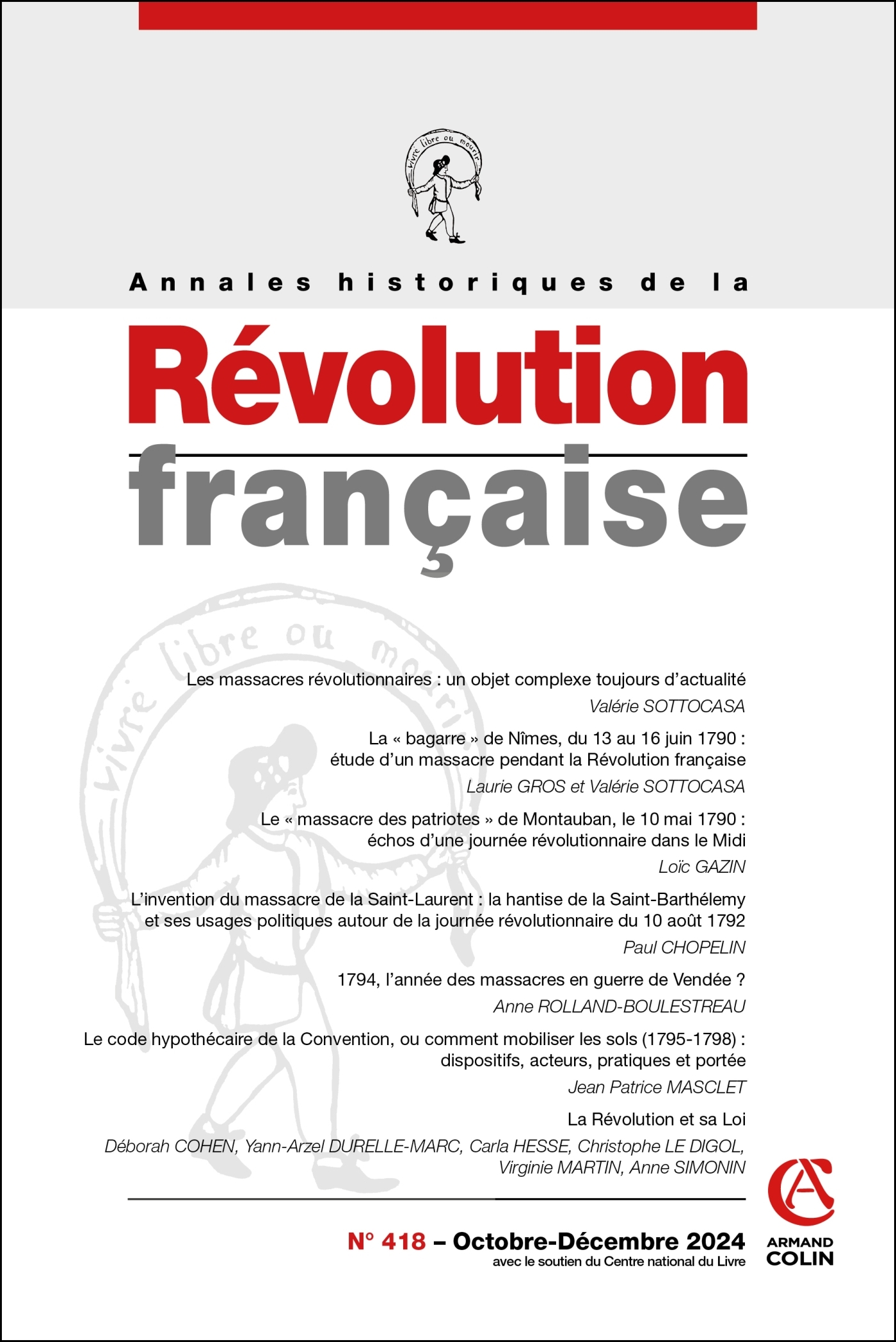 Vivre libre ou mourir

Annales historiques de la

Révolution

française

Vivre libre ou mourir

Les massacres révolutionnaires : un objet complexe toujours d'actualité

Valérie SOTTOCASA

La « bagarre » de Nîmes, du 13 au 16 juin 1790 : étude d'un massacre pendant la Révolution française

Laurie GROS et Valérie SOTTOCASA

Le « massacre des patriotes » de Montauban, le 10 mai 1790 : échos d'une journée révolutionnaire dans le Midi

Loïc GAZIN

L'invention du massacre de la Saint-Laurent : la hantise de la Saint-Barthélemy et ses usages politiques autour de la journée révolutionnaire du 10 août 1792

Paul CHOPELIN

1794, l'année des massacres en guerre de Vendée ?

Anne ROLLAND-BOULESTREAU

Le code hypothécaire de la Convention, ou comment mobiliser les sols (1795-1798) : dispositifs, acteurs, pratiques et portée

Jean Patrice MASCLET

La Révolution et sa Loi

Déborah COHEN, Yann-Arzel DURELLE-MARC, Carla HESSE, Christophe LE DIGOL, Virginie MARTIN, Anne SIMONIN

N° 418 – Octobre-Décembre 2024

avec le soutien du Centre national du Livre

ARMAND COLIN